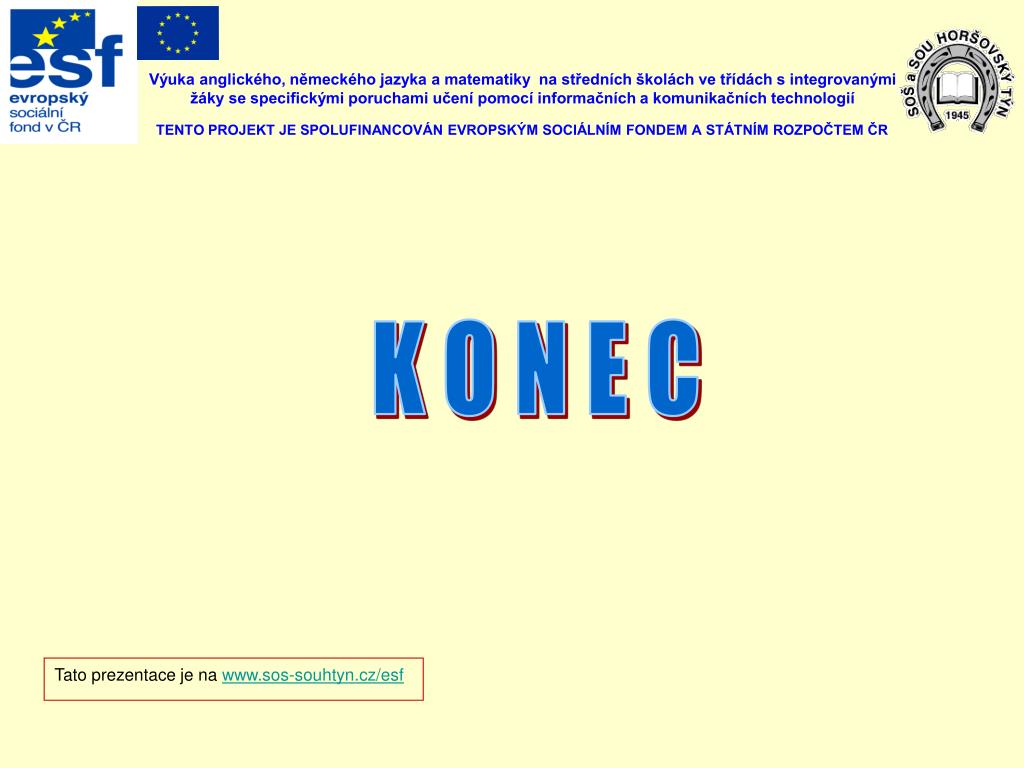 esf
evropský
sociální
fond v ČR

Výuka anglického, německého jazyka a matematiky na středních školách ve třídách s integrovanými žáky se specifickými poruchami učení pomocí informačních a komunikačních technologií

TENTO PROJEKT JE SPOLUFINANCOVÁN EVROPSKÝM SOCIÁLNÍM FONDEM A STÁTNÍM ROZPOČTEM ČR

SOŠ a SOU HORŠOVSKÝ TÝN
1945

K O N E C

Tato prezentace je na www.sos-souhtyn.cz/esf